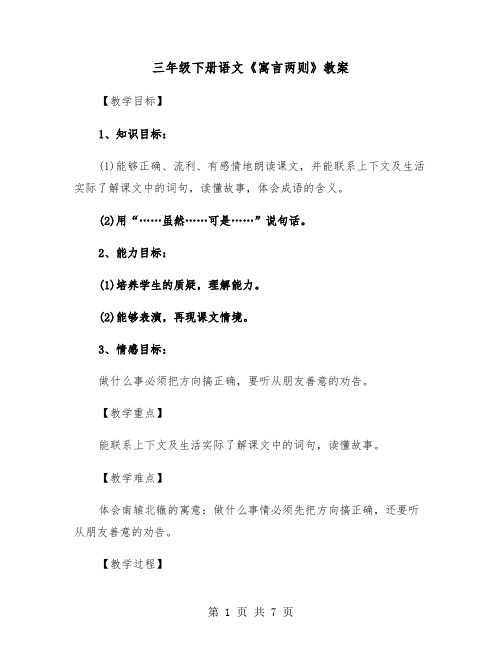 三年级下册语文《寓言两则》教案

【教学目标】

1、知识目标：

(1)能够正确、流利、有感情地朗读课文，并能联系上下文及生活实际了解课文中的词句，读懂故事，体会成语的含义。

(2)用“……虽然……可是……”说句话。

2、能力目标：

(1)培养学生的质疑，理解能力。

(2)能够表演，再现课文情境。

3、情感目标：

做什么事必须把方向搞正确，要听从朋友善意的劝告。

【教学重点】

能联系上下文及生活实际了解课文中的词句，读懂故事。

【教学难点】

体会南辕北辙的寓意：做什么事情必须先把方向搞正确，还要听从朋友善意的劝告。

【教学过程】

第 1 页 共 7 页